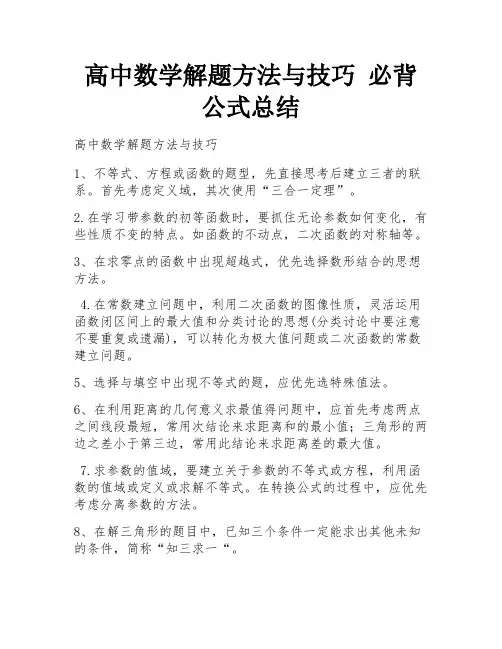 高中数学解题方法与技巧 必背公式总结

高中数学解题方法与技巧

1、不等式、方程或函数的题型，先直接思考后建立三者的联系。首先考虑定义域，其次使用“三合一定理”。

2.在学习带参数的初等函数时，要抓住无论参数如何变化，有些性质不变的特点。如函数的不动点，二次函数的对称轴等。

3、在求零点的函数中出现超越式，优先选择数形结合的思想方法。

4.在常数建立问题中，利用二次函数的图像性质，灵活运用函数闭区间上的最大值和分类讨论的思想(分类讨论中要注意不要重复或遗漏)，可以转化为极大值问题或二次函数的常数建立问题。

5、选择与填空中出现不等式的题，应优先选特殊值法。

6、在利用距离的几何意义求最值得问题中，应首先考虑两点之间线段最短，常用次结论来求距离和的最小值；三角形的两边之差小于第三边，常用此结论来求距离差的最大值。

7.求参数的值域，要建立关于参数的不等式或方程，利用函数的值域或定义或求解不等式。在转换公式的过程中，应优先考虑分离参数的方法。

8、在解三角形的题目中，已知三个条件一定能求出其他未知的条件，简称“知三求一“。